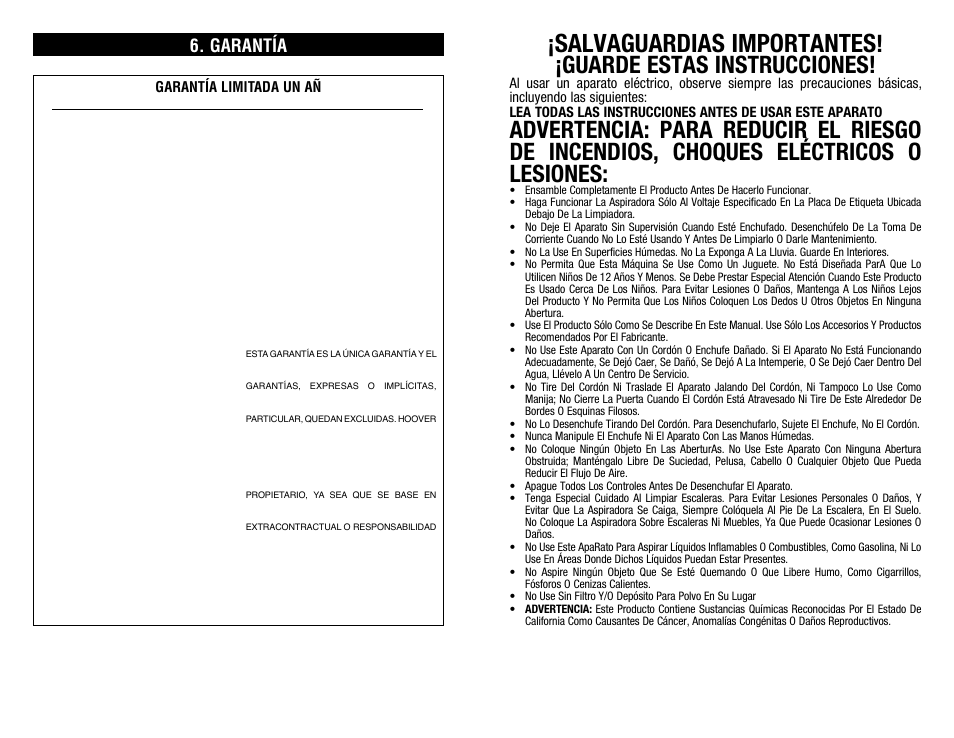 6. GARANTÍA

GARANTÍA LIMITADA UN AÑ

ESTA GARANTÍA ES LA ÚNICA GARANTÍA Y EL

GARANTÍAS, EXPRESAS O IMPLÍCITAS,

PARTICULAR, QUEDAN EXCLUIDAS. HOOVER

PROPIETARIO, YA SEA QUE SE BASE EN

EXTRACONTRACTUAL O RESPONSABILIDAD

¡SALVAGUARDIAS IMPORTANTES!
¡GUARDE ESTAS INSTRUCCIONES!

Al usar un aparato eléctrico, observe siempre las precauciones básicas, incluyendo las siguientes:
LEA TODAS LAS INSTRUCCIONES ANTES DE USAR ESTE APARATO

ADVERTENCIA: PARA REDUCIR EL RIESGO DE INCENDIOS, CHOQUES ELÉCTRICOS O LESIONES:

• Ensamble Completamente El Producto Antes De Hacerlo Funcionar.
• Haga Funcionar La Aspiradora Sólo Al Voltaje Especificado En La Placa De Etiqueta Ubicada Debajo De La Limpiadora.
• No Deje El Aparato Sin Supervisión Cuando Esté Enchufado. Desenchúfelo De La Toma De Corriente Cuando No Lo Esté Usando Y Antes De Limpiarlo O Darle Mantenimiento.
• No La Use En Superficies Húmedas. No La Exponga A La Lluvia. Guarde En Interiores.
• No Permita Que Esta Máquina Se Use Como Un Juguete. No Está Diseñada ParA Que Lo Utilicen Niños De 12 Años Y Menos. Se Debe Prestar Especial Atención Cuando Este Producto Es Usado Cerca De Los Niños. Para Evitar Lesiones O Daños, Mantenga A Los Niños Lejos Del Producto Y No Permita Que Los Niños Coloquen Los Dedos U Otros Objetos En Ninguna Abertura.
• Use El Producto Sólo Como Se Describe En Este Manual. Use Sólo Los Accesorios Y Productos Recomendados Por El Fabricante.
• No Use Este Aparato Con Un Cordón O Enchufe Dañado. Si El Aparato No Está Funcionando Adecuadamente, Se Dejó Caer, Se Dañó, Se Dejó A La Intemperie, O Se Dejó Caer Dentro Del Agua, Llévelo A Un Centro De Servicio.
• No Tire Del Cordón Ni Traslade El Aparato Jalando Del Cordón, Ni Tampoco Lo Use Como Manija; No Cierre La Puerta Cuando El Cordón Está Atravesado Ni Tire De Este Alrededor De Bordes O Esquinas Filosos.
• No Lo Desenchufe Tirando Del Cordón. Para Desenchufarlo, Sujete El Enchufe, No El Cordón.
• Nunca Manipule El Enchufe Ni El Aparato Con Las Manos Húmedas.
• No Coloque Ningún Objeto En Las AberturAs. No Use Este Aparato Con Ninguna Abertura Obstruida; Manténgalo Libre De Suciedad, Pelusa, Cabello O Cualquier Objeto Que Pueda Reducir El Flujo De Aire.
• Apague Todos Los Controles Antes De Desenchufar El Aparato.
• Tenga Especial Cuidado Al Limpiar Escaleras. Para Evitar Lesiones Personales O Daños, Y Evitar Que La Aspiradora Se Caiga, Siempre Colóquela Al Pie De La Escalera, En El Suelo. No Coloque La Aspiradora Sobre Escaleras Ni Muebles, Ya Que Puede Ocasionar Lesiones O Daños.
• No Use Este ApaRato Para Aspirar Líquidos Inflamables O Combustibles, Como Gasolina, Ni Lo Use En Áreas Donde Dichos Líquidos Puedan Estar Presentes.
• No Aspire Ningún Objeto Que Se Esté Quemando O Que Libere Humo, Como Cigarrillos, Fósforos O Cenizas Calientes.
• No Use Sin Filtro Y/O Depósito Para Polvo En Su Lugar
• ADVERTENCIA: Este Producto Contiene Sustancias Químicas Reconocidas Por El Estado De California Como Causantes De Cáncer, Anomalías Congénitas O Daños Reproductivos.